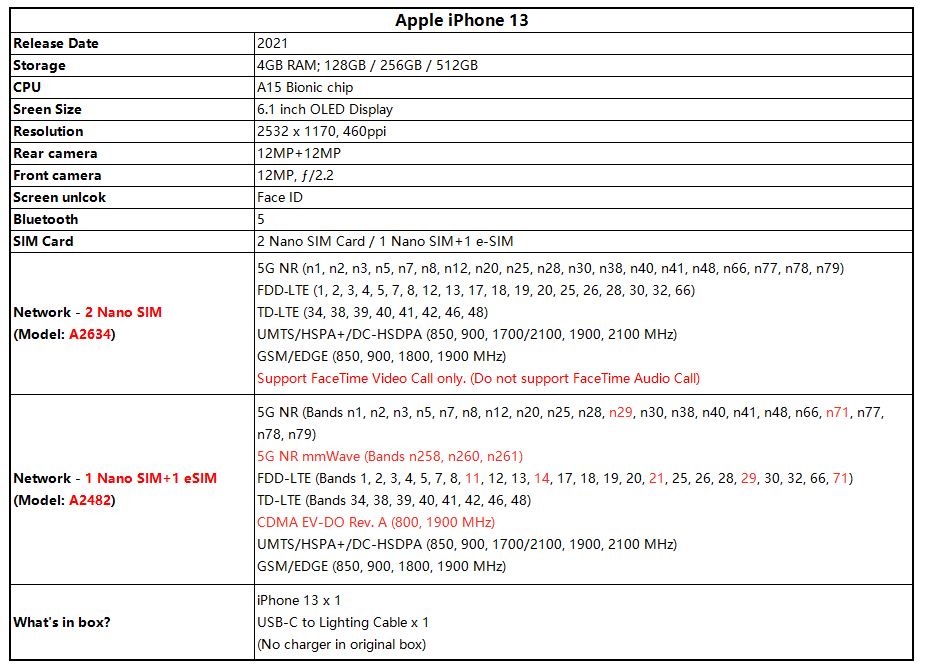 | Apple iPhone 13 | |
|---|---|
| Release Date | 2021 |
| Storage | 4GB RAM; 128GB / 256GB / 512GB |
| CPU | A15 Bionic chip |
| Sreen Size | 6.1 inch OLED Display |
| Resolution | 2532 x 1170, 460ppi |
| Rear camera | 12MP+12MP |
| Front camera | 12MP, ƒ/2.2 |
| Screen unlcok | Face ID |
| Bluetooth | 5 |
| SIM Card | 2 Nano SIM Card / 1 Nano SIM+1 e-SIM |
| Network - 2 Nano SIM (Model: A2634) | 5G NR (n1, n2, n3, n5, n7, n8, n12, n20, n25, n28, n30, n38, n40, n41, n48, n66, n77, n78, n79) FDD-LTE (1, 2, 3, 4, 5, 7, 8, 12, 13, 17, 18, 19, 20, 25, 26, 28, 30, 32, 66) TD-LTE (34, 38, 39, 40, 41, 42, 46, 48) UMTS/HSPA+/DC-HSDPA (850, 900, 1700/2100, 1900, 2100 MHz) GSM/EDGE (850, 900, 1800, 1900 MHz) Support FaceTime Video Call only. (Do not support FaceTime Audio Call) |
| Network - 1 Nano SIM+1 eSIM (Model: A2482) | 5G NR (Bands n1, n2, n3, n5, n7, n8, n12, n20, n25, n28, n29, n30, n38, n40, n41, n48, n66, n71, n77, n78, n79) 5G NR mmWave (Bands n258, n260, n261) FDD-LTE (Bands 1, 2, 3, 4, 5, 7, 8, 11, 12, 13, 14, 17, 18, 19, 20, 21, 25, 26, 28, 29, 30, 32, 66, 71) TD-LTE (Bands 34, 38, 39, 40, 41, 42, 46, 48) CDMA EV-DO Rev. A (800, 1900 MHz) UMTS/HSPA+/DC-HSDPA (850, 900, 1700/2100, 1900, 2100 MHz) GSM/EDGE (850, 900, 1800, 1900 MHz) |
| What's in box? | iPhone 13 x 1 USB-C to Lighting Cable x 1 (No charger in original box) |